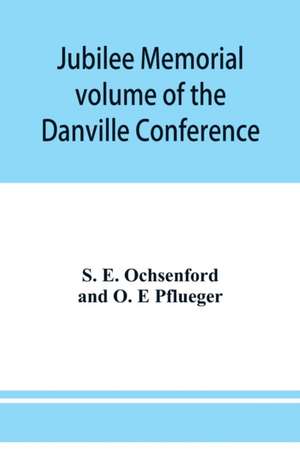 Jubilee Memorial volume of the Danville Conference

S. E. Ochsenford
and O. E Pflueger